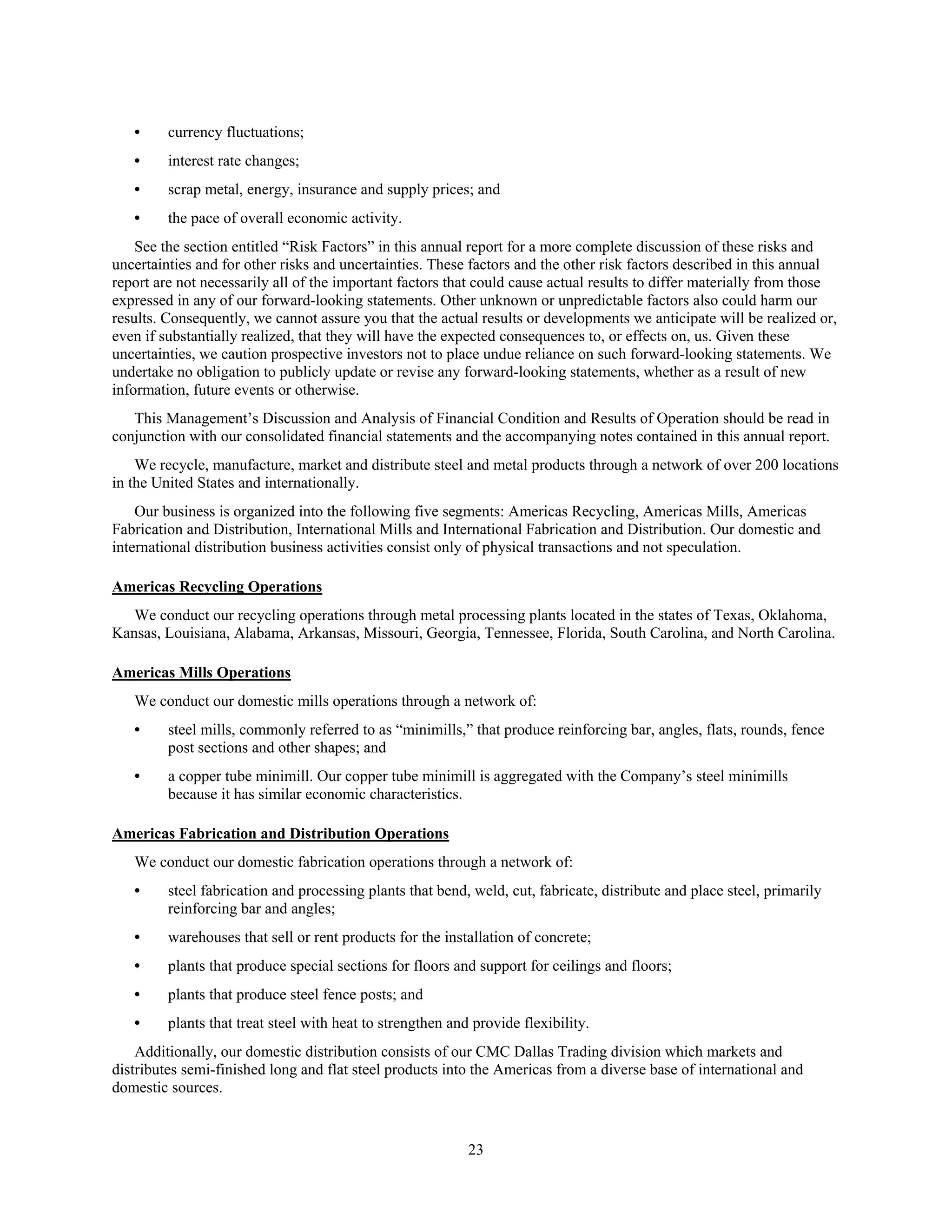 • currency fluctuations;

• interest rate changes;

• scrap metal, energy, insurance and supply prices; and

• the pace of overall economic activity.

See the section entitled “Risk Factors” in this annual report for a more complete discussion of these risks and uncertainties and for other risks and uncertainties. These factors and the other risk factors described in this annual report are not necessarily all of the important factors that could cause actual results to differ materially from those expressed in any of our forward-looking statements. Other unknown or unpredictable factors also could harm our results. Consequently, we cannot assure you that the actual results or developments we anticipate will be realized or, even if substantially realized, that they will have the expected consequences to, or effects on, us. Given these uncertainties, we caution prospective investors not to place undue reliance on such forward-looking statements. We undertake no obligation to publicly update or revise any forward-looking statements, whether as a result of new information, future events or otherwise.

This Management’s Discussion and Analysis of Financial Condition and Results of Operation should be read in conjunction with our consolidated financial statements and the accompanying notes contained in this annual report.

We recycle, manufacture, market and distribute steel and metal products through a network of over 200 locations in the United States and internationally.

Our business is organized into the following five segments: Americas Recycling, Americas Mills, Americas Fabrication and Distribution, International Mills and International Fabrication and Distribution. Our domestic and international distribution business activities consist only of physical transactions and not speculation.

Americas Recycling Operations

We conduct our recycling operations through metal processing plants located in the states of Texas, Oklahoma, Kansas, Louisiana, Alabama, Arkansas, Missouri, Georgia, Tennessee, Florida, South Carolina, and North Carolina.

Americas Mills Operations

We conduct our domestic mills operations through a network of:

• steel mills, commonly referred to as “minimills,” that produce reinforcing bar, angles, flats, rounds, fence post sections and other shapes; and

• a copper tube minimill. Our copper tube minimill is aggregated with the Company’s steel minimills because it has similar economic characteristics.

Americas Fabrication and Distribution Operations

We conduct our domestic fabrication operations through a network of:

• steel fabrication and processing plants that bend, weld, cut, fabricate, distribute and place steel, primarily reinforcing bar and angles;

• warehouses that sell or rent products for the installation of concrete;

• plants that produce special sections for floors and support for ceilings and floors;

• plants that produce steel fence posts; and

• plants that treat steel with heat to strengthen and provide flexibility.

Additionally, our domestic distribution consists of our CMC Dallas Trading division which markets and distributes semi-finished long and flat steel products into the Americas from a diverse base of international and domestic sources.

23